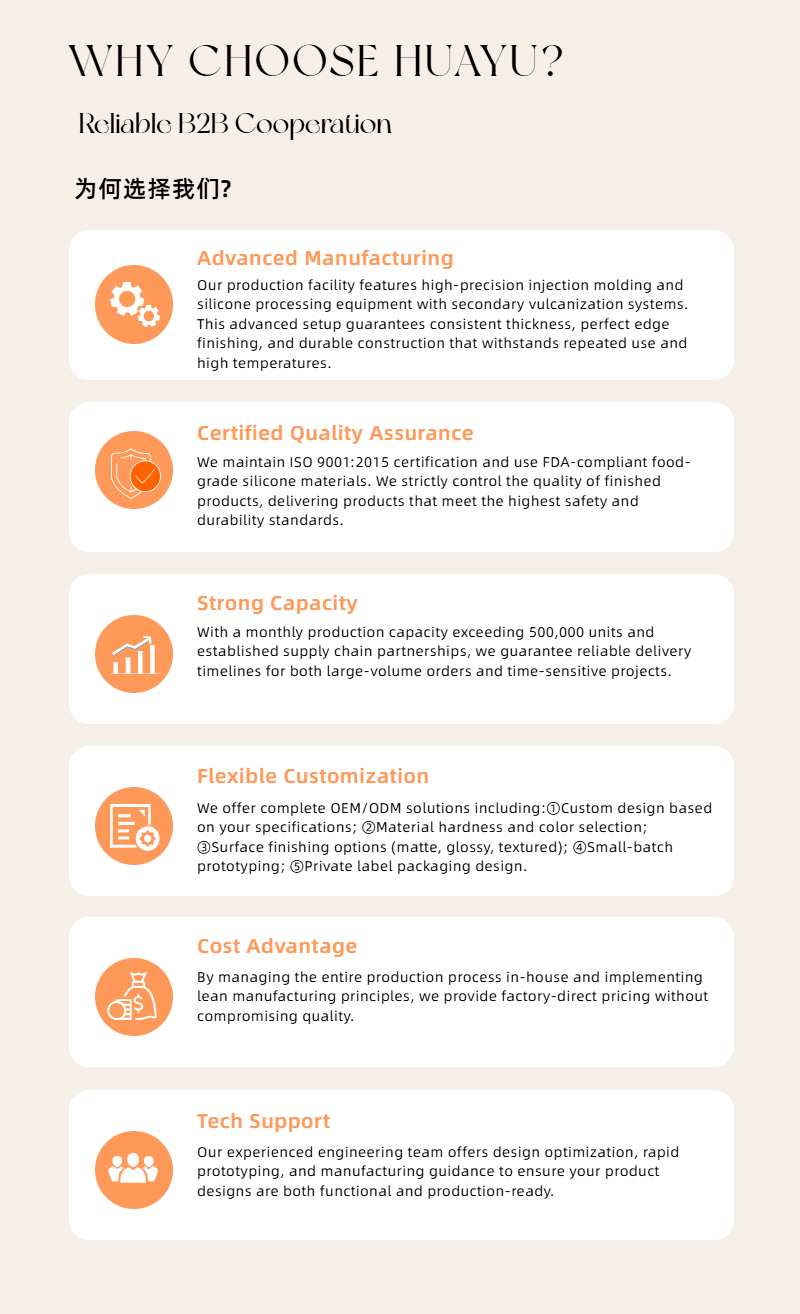 WHY CHOOSE HUAYU?

Reliable B2B Cooperation

为何选择我们?

Advanced Manufacturing

Our production facility features high-precision injection molding and silicone processing equipment with secondary vulcanization systems. This advanced setup guarantees consistent thickness, perfect edge finishing, and durable construction that withstands repeated use and high temperatures.

Certified Quality Assurance

We maintain ISO 9001:2015 certification and use FDA-compliant food-grade silicone materials. We strictly control the quality of finished products, delivering products that meet the highest safety and durability standards.

Strong Capacity

With a monthly production capacity exceeding 500,000 units and established supply chain partnerships, we guarantee reliable delivery timelines for both large-volume orders and time-sensitive projects.

Flexible Customization

We offer complete OEM/ODM solutions including:①Custom design based on your specifications; ②Material hardness and color selection; ③Surface finishing options (matte, glossy, textured); ④Small-batch prototyping; ⑤Private label packaging design.

Cost Advantage

By managing the entire production process in-house and implementing lean manufacturing principles, we provide factory-direct pricing without compromising quality.

Tech Support

Our experienced engineering team offers design optimization, rapid prototyping, and manufacturing guidance to ensure your product designs are both functional and production-ready.